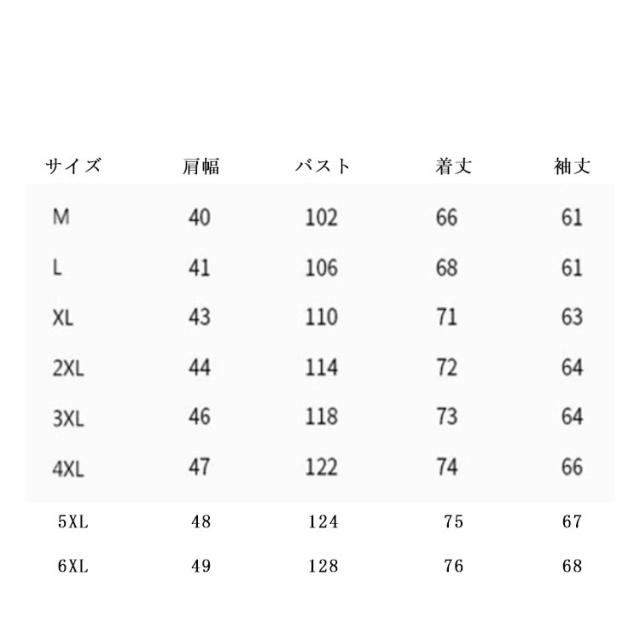 | サイズ | 肩幅 | バスト | 着丈 | 袖丈 |
|---|---|---|---|---|
| M | 40 | 102 | 66 | 61 |
| L | 41 | 106 | 68 | 61 |
| XL | 43 | 110 | 71 | 63 |
| 2XL | 44 | 114 | 72 | 64 |
| 3XL | 46 | 118 | 73 | 64 |
| 4XL | 47 | 122 | 74 | 66 |
| 5XL | 48 | 124 | 75 | 67 |
| 6XL | 49 | 128 | 76 | 68 |